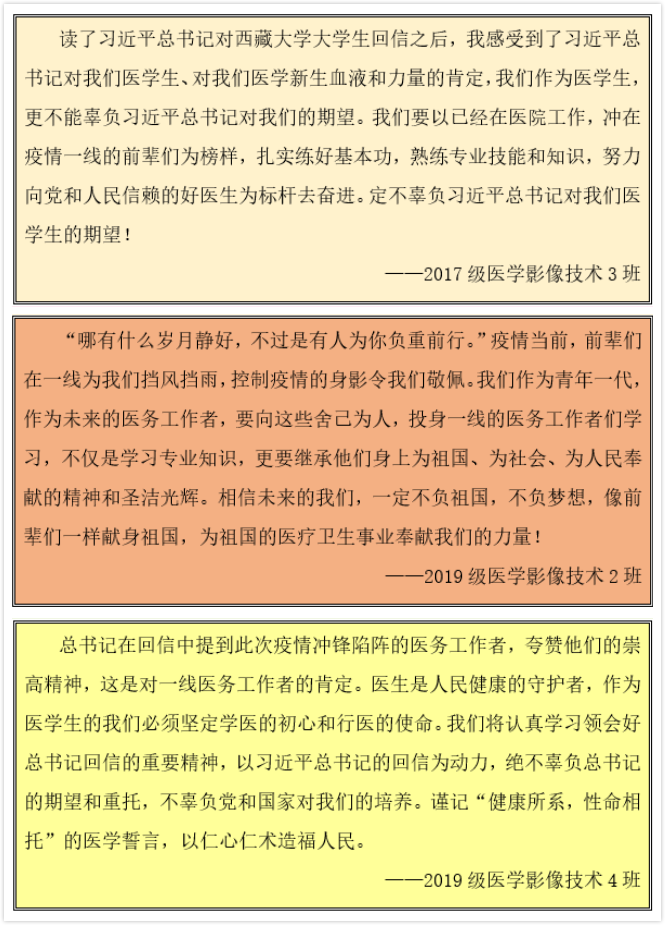 读了习近平总书记对西藏大学大学生回信之后，我感受到了习近平总书记对我们医学生、对我们医学新生血液和力量的肯定，我们作为医学生，更不能辜负习近平总书记对我们的期望。我们要以已经在医院工作，冲在疫情一线的前辈们为榜样，扎实练好基本功，熟练专业技能和知识，努力向党和人民信赖的好医生为标杆去奋进。定不辜负习近平总书记对我们医学生的期望！

——2017级医学影像技术3班

“哪有什么岁月静好，不过是有人为你负重前行。”疫情当前，前辈们在一线为我们挡风挡雨，控制疫情的身影令我们敬佩。我们作为青年一代，作为未来的医务工作者，要向这些舍己为人，投身一线的医务工作者们学习，不仅是学习专业知识，更要继承他们身上为祖国、为社会、为人民奉献的精神和圣洁光辉。相信未来的我们，一定不负祖国，不负梦想，像前辈们一样献身祖国，为祖国的医疗卫生事业奉献我们的力量！

——2019级医学影像技术2班

总书记在回信中提到此次疫情冲锋陷阵的医务工作者，夸赞他们的崇高精神，这是对一线医务工作者的肯定。医生是人民健康的守护者，作为医学生的我们必须坚定学医的初心和行医的使命。我们将认真学习领会好总书记回信的重要精神，以习近平总书记的回信为动力，绝不辜负总书记的期望和重托，不辜负党和国家对我们的培养。谨记“健康所系，性命相托”的医学誓言，以仁心仁术造福人民。

——2019级医学影像技术4班